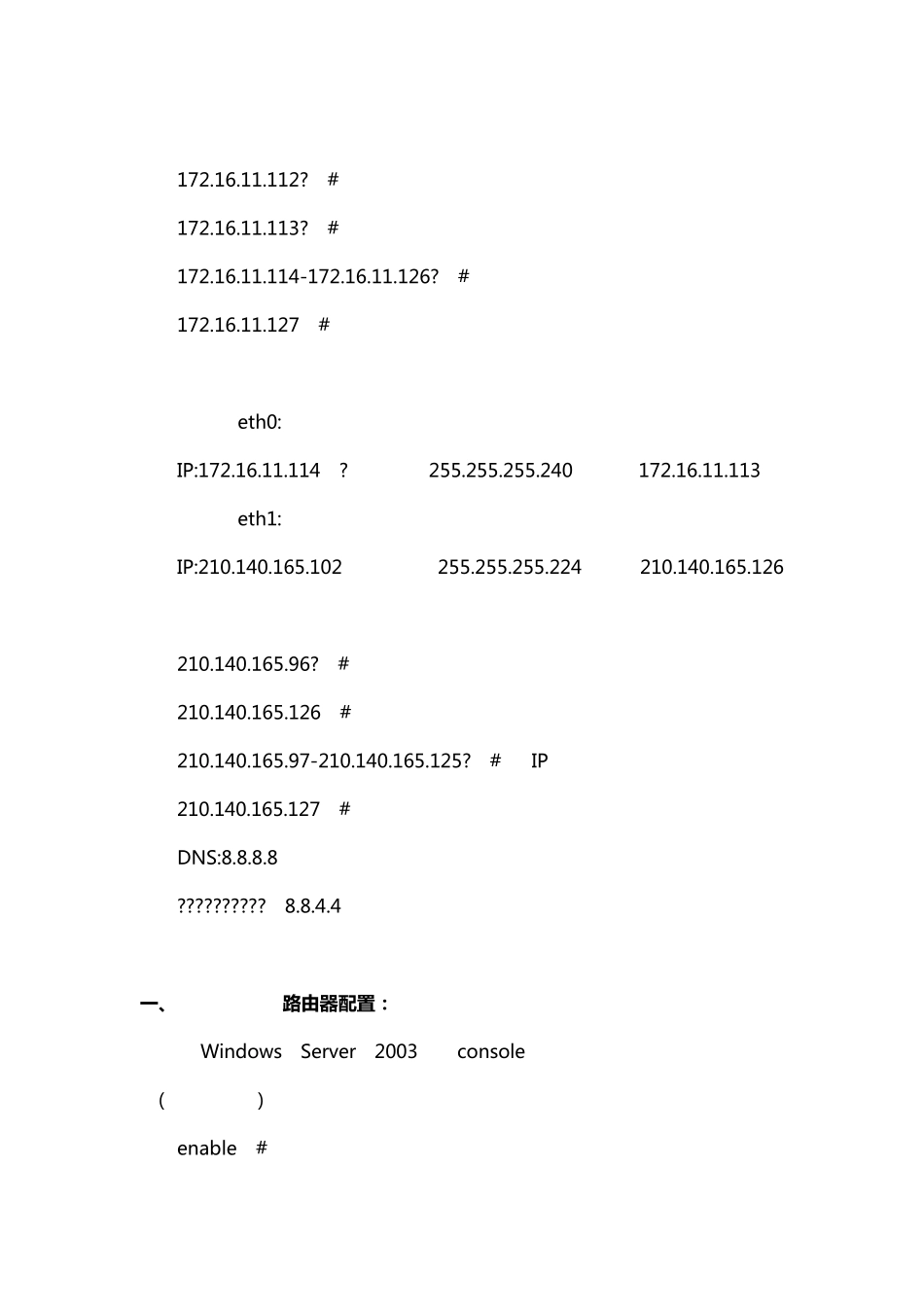 172.16.11.112? #

172.16.11.113? #

172.16.11.114-172.16.11.126? #

172.16.11.127 #

eth0:

IP:172.16.11.114 ? 255.255.255.240 172.16.11.113

eth1:

IP:210.140.165.102 255.255.255.224 210.140.165.126

210.140.165.96? #

210.140.165.126 #

210.140.165.97-210.140.165.125? # IP

210.140.165.127 #

DNS:8.8.8.8

?????????? 8.8.4.4

一、 路由器配置：

Windows Server 2003 console

( )

enable #